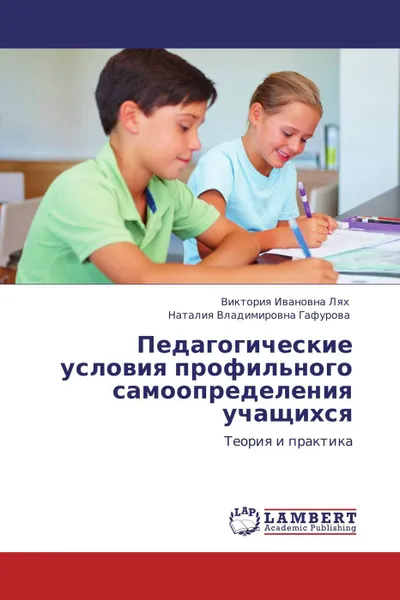 Виктория Ивановна Лях
Наталия Владимировна Гафурова

Педагогические условия профильного самоопределения учащихся

Теория и практика

LAP LAMBERT
Academic Publishing